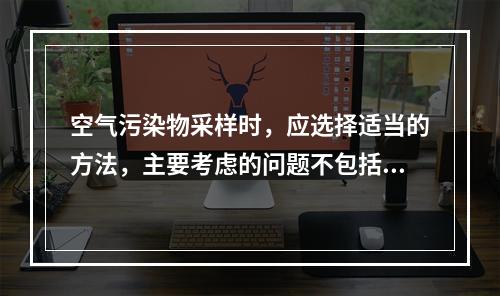 空气污染物采样时，应选择适当的方法，主要考虑的问题不包括...